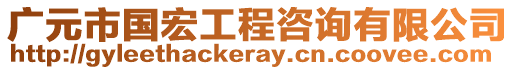 广元市国宏工程咨询有限公司
http://gyleethackeray.cn.coovee.com